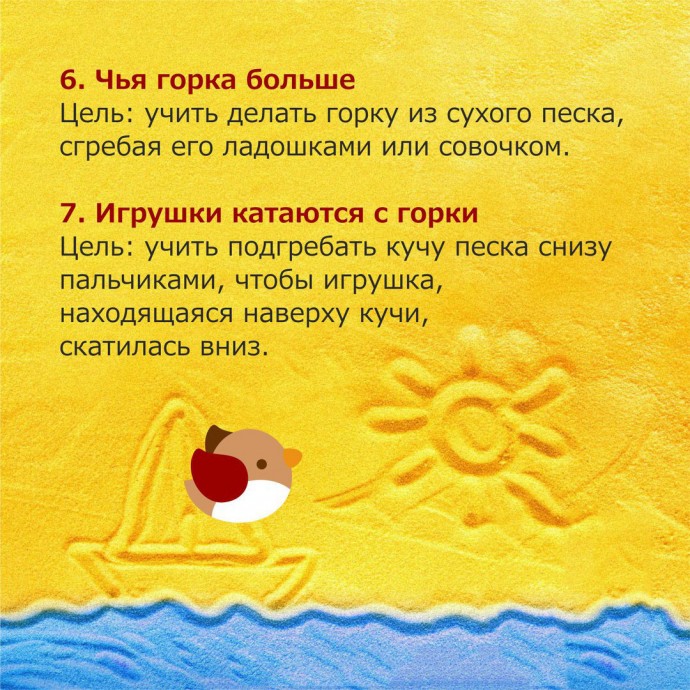 6. Чья горка больше
Цель: учить делать горку из сухого песка, сгребая его ладошками или совочком.

7. Игрушки катаются с горки
Цель: учить подгребать кучу песка снизу пальчиками, чтобы игрушка, находящаяся наверху кучи, скатилась вниз.